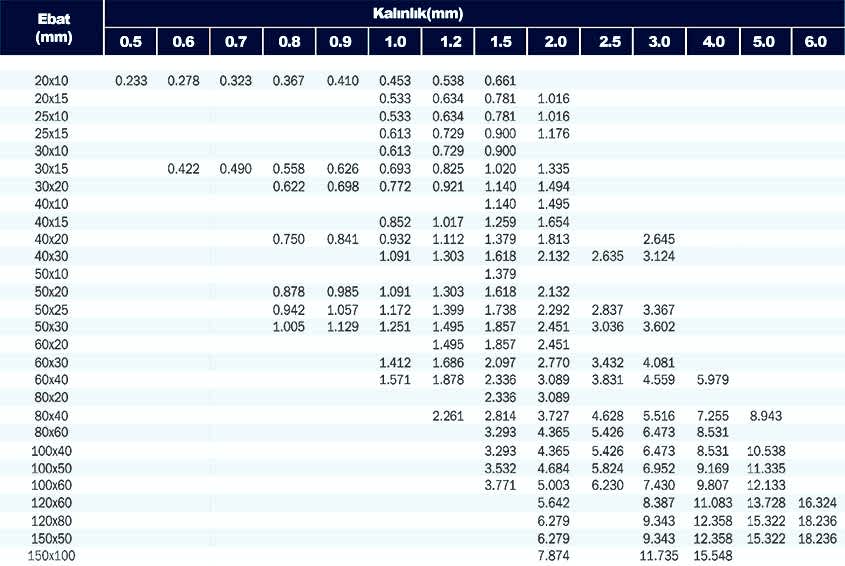 | Ebat (mm) | Kalınlık(mm) 0.5 | 0.6 | 0.7 | 0.8 | 0.9 | 1.0 | 1.2 | 1.5 | 2.0 | 2.5 | 3.0 | 4.0 | 5.0 | 6.0 |
|---|---|---|---|---|---|---|---|---|---|---|---|---|---|---|
| 20x10 | 0.233 | 0.278 | 0.323 | 0.367 | 0.410 | 0.453 | 0.538 | 0.661 | | | | | | |
| 20x15 | | | | | | 0.533 | 0.634 | 0.781 | 1.016 | | | | | |
| 25x10 | | | | | | 0.533 | 0.634 | 0.781 | 1.016 | | | | | |
| 25x15 | | | | | | 0.613 | 0.729 | 0.900 | 1.176 | | | | | |
| 30x10 | | | | | | 0.613 | 0.729 | 0.900 | | | | | | |
| 30x15 | | 0.422 | 0.490 | 0.558 | 0.626 | 0.693 | 0.825 | 1.020 | 1.335 | | | | | |
| 30x20 | | | | 0.622 | 0.698 | 0.772 | 0.921 | 1.140 | 1.494 | | | | | |
| 40x10 | | | | | | | | 1.140 | 1.495 | | | | | |
| 40x15 | | | | | | 0.852 | 1.017 | 1.259 | 1.654 | | | | | |
| 40x20 | | | | 0.750 | 0.841 | 0.932 | 1.112 | 1.379 | 1.813 | | 2.645 | | | |
| 40x30 | | | | | | 1.091 | 1.303 | 1.618 | 2.132 | 2.635 | 3.124 | | | |
| 50x10 | | | | | | | | 1.379 | | | | | | |
| 50x20 | | | | 0.878 | 0.985 | 1.091 | 1.303 | 1.618 | 2.132 | | | | | |
| 50x25 | | | | 0.942 | 1.057 | 1.172 | 1.399 | 1.738 | 2.292 | 2.837 | 3.367 | | | |
| 50x30 | | | | 1.005 | 1.129 | 1.251 | 1.495 | 1.857 | 2.451 | 3.036 | 3.602 | | | |
| 60x20 | | | | | | | 1.495 | 1.857 | 2.451 | | | | | |
| 60x30 | | | | | | 1.412 | 1.686 | 2.097 | 2.770 | 3.432 | 4.081 | | | |
| 60x40 | | | | | | 1.571 | 1.878 | 2.336 | 3.089 | 3.831 | 4.559 | 5.979 | | |
| 80x20 | | | | | | | | 2.336 | 3.089 | | | | | |
| 80x40 | | | | | | | 2.261 | 2.814 | 3.727 | 4.628 | 5.516 | 7.255 | 8.943 | |
| 80x60 | | | | | | | | 3.293 | 4.365 | 5.426 | 6.473 | 8.531 | | |
| 100x40 | | | | | | | | 3.293 | 4.365 | 5.426 | 6.473 | 8.531 | 10.538 | |
| 100x50 | | | | | | | | 3.532 | 4.684 | 5.824 | 6.952 | 9.169 | 11.335 | |
| 100x60 | | | | | | | | 3.771 | 5.003 | 6.230 | 7.430 | 9.807 | 12.133 | |
| 120x60 | | | | | | | | | 5.642 | | 8.387 | 11.083 | 13.728 | 16.324 |
| 120x80 | | | | | | | | | 6.279 | | 9.343 | 12.358 | 15.322 | 18.236 |
| 150x50 | | | | | | | | | 6.279 | | 9.343 | 12.358 | 15.322 | 18.236 |
| 150x100 | | | | | | | | | 7.874 | | 11.735 | 15.548 | | |